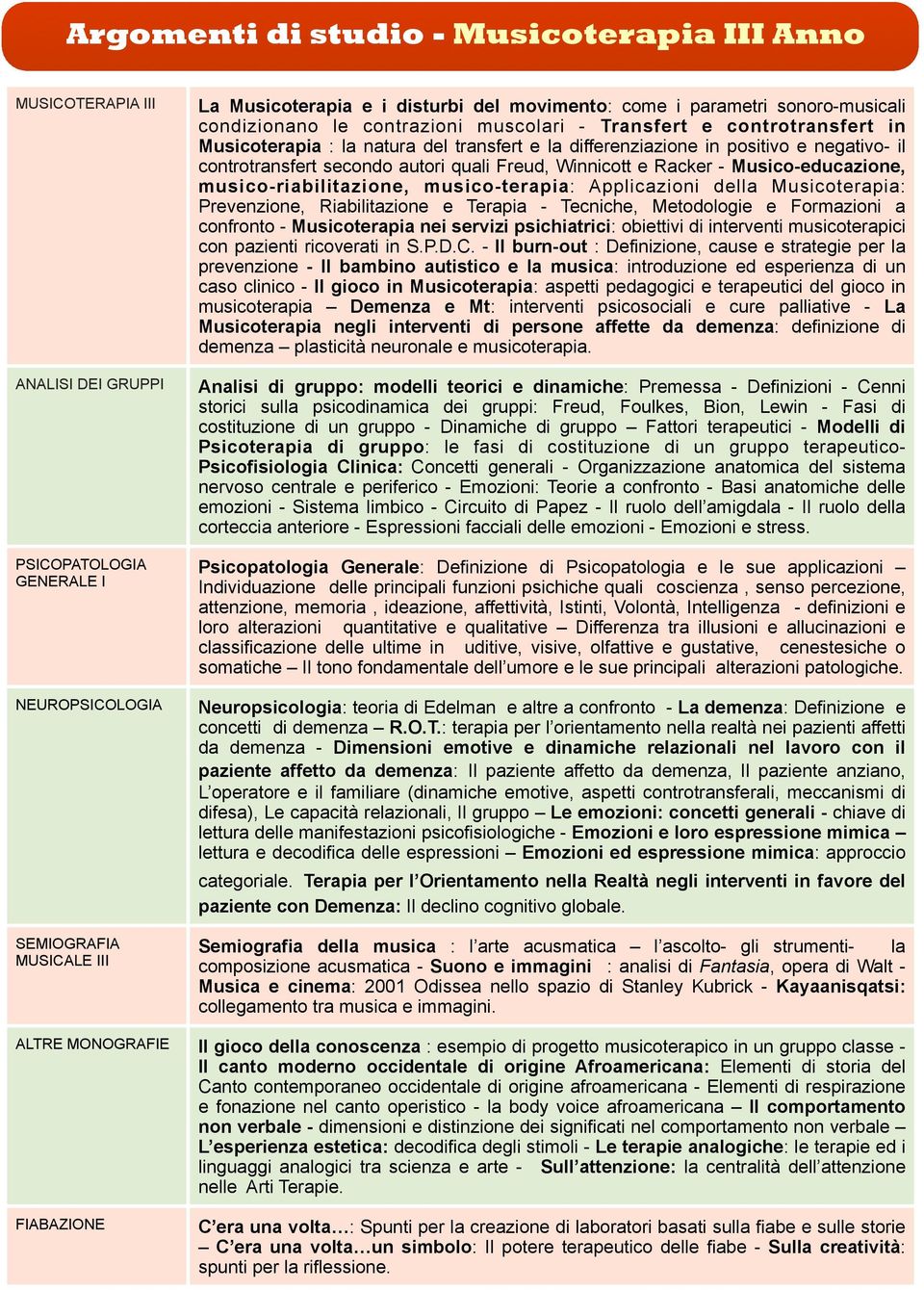 Argomenti di studio - Musicoterapia III Anno

| | |
|---|---|
| MUSICOTERAPIA III | La Musicoterapia e i disturbi del movimento: come i parametri sonoro-musicali condizionano le contrazioni muscolari - Transfert e controtransfert in Musicoterapia : la natura del transfert e la differenziazione in positivo e negativo- il controtransfert secondo autori quali Freud, Winnicott e Racker - Musico-educazione, musico-riabilitazione, musico-terapia: Applicazioni della Musicoterapia: Prevenzione, Riabilitazione e Terapia - Tecniche, Metodologie e Formazioni a confronto - Musicoterapia nei servizi psichiatrici: obiettivi di interventi musicoterapici con pazienti ricoverati in S.P.D.C. - Il burn-out : Definizione, cause e strategie per la prevenzione - Il bambino autistico e la musica: introduzione ed esperienza di un caso clinico - Il gioco in Musicoterapia: aspetti pedagogici e terapeutici del gioco in musicoterapia – Demenza e Mt: interventi psicosociali e cure palliative - La Musicoterapia negli interventi di persone affette da demenza: definizione di demenza – plasticità neuronale e musicoterapia. |
| ANALISI DEI GRUPPI | Analisi di gruppo: modelli teorici e dinamiche: Premessa - Definizioni - Cenni storici sulla psicodinamica dei gruppi: Freud, Foulkes, Bion, Lewin - Fasi di costituzione di un gruppo - Dinamiche di gruppo – Fattori terapeutici - Modelli di Psicoterapia di gruppo: le fasi di costituzione di un gruppo terapeutico- Psicofisiologia Clinica: Concetti generali - Organizzazione anatomica del sistema nervoso centrale e periferico - Emozioni: Teorie a confronto - Basi anatomiche delle emozioni - Sistema limbico - Circuito di Papez - Il ruolo dell’amigdala - Il ruolo della corteccia anteriore - Espressioni facciali delle emozioni - Emozioni e stress. |
| PSICOPATOLOGIA GENERALE I | Psicopatologia Generale: Definizione di Psicopatologia e le sue applicazioni – Individuazione delle principali funzioni psichiche quali coscienza , senso percezione, attenzione, memoria , ideazione, affettività, Istinti, Volontà, Intelligenza - definizioni e loro alterazioni quantitative e qualitative – Differenza tra illusioni e allucinazioni e classificazione delle ultime in uditive, visive, olfattive e gustative, cenestesiche o somatiche – Il tono fondamentale dell’umore e le sue principali alterazioni patologiche. |
| NEUROPSICOLOGIA | Neuropsicologia: teoria di Edelman e altre a confronto - La demenza: Definizione e concetti di demenza – R.O.T.: terapia per l’orientamento nella realtà nei pazienti affetti da demenza - Dimensioni emotive e dinamiche relazionali nel lavoro con il paziente affetto da demenza: Il paziente affetto da demenza, Il paziente anziano, L’operatore e il familiare (dinamiche emotive, aspetti controtransferali, meccanismi di difesa), Le capacità relazionali, Il gruppo – Le emozioni: concetti generali - chiave di lettura delle manifestazioni psicofisiologiche - Emozioni e loro espressione mimica – lettura e decodifica delle espressioni – Emozioni ed espressione mimica: approccio categoriale. Terapia per l’Orientamento nella Realtà negli interventi in favore del paziente con Demenza: Il declino cognitivo globale. |
| SEMIOGRAFIA MUSICALE III | Semiografia della musica : l’arte acusmatica – l’ascolto- gli strumenti- la composizione acusmatica - Suono e immagini : analisi di Fantasia, opera di Walt - Musica e cinema: 2001 Odissea nello spazio di Stanley Kubrick - Kayaanisqatsi: collegamento tra musica e immagini. |
| ALTRE MONOGRAFIE | Il gioco della conoscenza : esempio di progetto musicoterapico in un gruppo classe - Il canto moderno occidentale di origine Afroamericana: Elementi di storia del Canto contemporaneo occidentale di origine afroamericana - Elementi di respirazione e fonazione nel canto operistico - la body voice afroamericana – Il comportamento non verbale - dimensioni e distinzione dei significati nel comportamento non verbale – L’esperienza estetica: decodifica degli stimoli - Le terapie analogiche: le terapie ed i linguaggi analogici tra scienza e arte - Sull’attenzione: la centralità dell’attenzione nelle Arti Terapie. |
| FIABAZIONE | C’era una volta…: Spunti per la creazione di laboratori basati sulla fiabe e sulle storie – C’era una volta…un simbolo: Il potere terapeutico delle fiabe - Sulla creatività: spunti per la riflessione. |